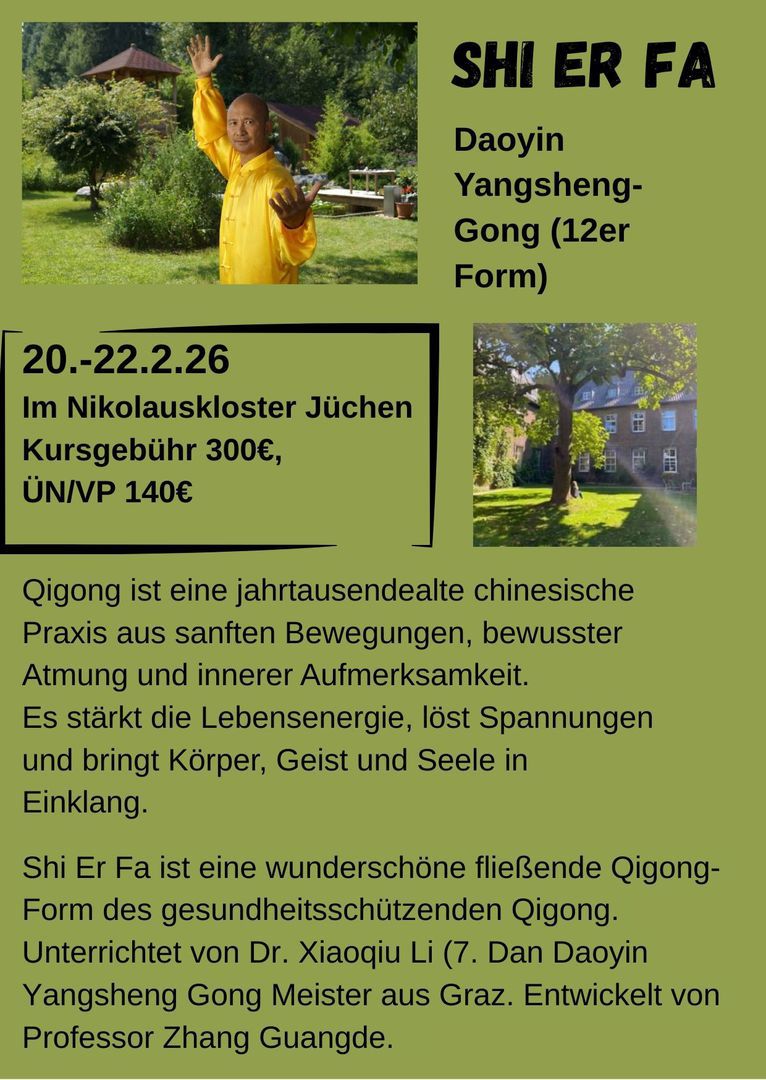 SHI ER FA

Daoyin Yangsheng-Gong (12er Form)

20.-22.2.26
Im Nikolauskloster Jüchen
Kursgebühr 300€,
ÜN/VP 140€

Qigong ist eine jahrtausendealte chinesische Praxis aus sanften Bewegungen, bewusster Atmung und innerer Aufmerksamkeit.
Es stärkt die Lebensenergie, löst Spannungen und bringt Körper, Geist und Seele in Einklang.

Shi Er Fa ist eine wunderschöne fließende Qigong-Form des gesundheitsschützenden Qigong. Unterrichtet von Dr. Xiaoqiu Li (7. Dan Daoyin Yangsheng Gong Meister aus Graz. Entwickelt von Professor Zhang Guangde.